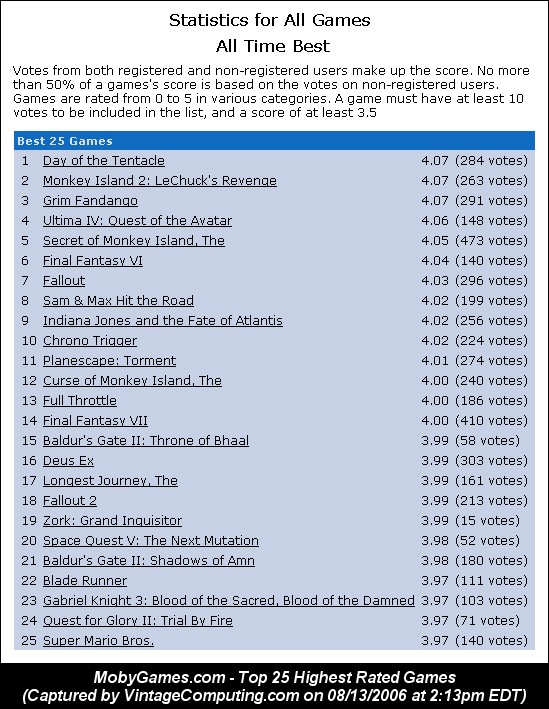 Statistics for All Games

All Time Best

Votes from both registered and non-registered users make up the score. No more than 50% of a games's score is based on the votes on non-registered users. Games are rated from 0 to 5 in various categories. A game must have at least 10 votes to be included in the list, and a score of at least 3.5

| Best 25 Games | | |
|---|---|---|
| 1 | Day of the Tentacle | 4.07 (284 votes) |
| 2 | Monkey Island 2: LeChuck's Revenge | 4.07 (263 votes) |
| 3 | Grim Fandango | 4.07 (291 votes) |
| 4 | Ultima IV: Quest of the Avatar | 4.06 (148 votes) |
| 5 | Secret of Monkey Island, The | 4.05 (473 votes) |
| 6 | Final Fantasy VI | 4.04 (140 votes) |
| 7 | Fallout | 4.03 (296 votes) |
| 8 | Sam & Max Hit the Road | 4.02 (199 votes) |
| 9 | Indiana Jones and the Fate of Atlantis | 4.02 (256 votes) |
| 10 | Chrono Trigger | 4.02 (224 votes) |
| 11 | Planescape: Torment | 4.01 (274 votes) |
| 12 | Curse of Monkey Island, The | 4.00 (240 votes) |
| 13 | Full Throttle | 4.00 (186 votes) |
| 14 | Final Fantasy VII | 4.00 (410 votes) |
| 15 | Baldur's Gate II: Throne of Bhaal | 3.99 (58 votes) |
| 16 | Deus Ex | 3.99 (303 votes) |
| 17 | Longest Journey, The | 3.99 (161 votes) |
| 18 | Fallout 2 | 3.99 (213 votes) |
| 19 | Zork: Grand Inquisitor | 3.99 (15 votes) |
| 20 | Space Quest V: The Next Mutation | 3.98 (52 votes) |
| 21 | Baldur's Gate II: Shadows of Amn | 3.98 (180 votes) |
| 22 | Blade Runner | 3.97 (111 votes) |
| 23 | Gabriel Knight 3: Blood of the Sacred, Blood of the Damned | 3.97 (103 votes) |
| 24 | Quest for Glory II: Trial By Fire | 3.97 (71 votes) |
| 25 | Super Mario Bros. | 3.97 (140 votes) |

MobyGames.com - Top 25 Highest Rated Games
(Captured by VintageComputing.com on 08/13/2006 at 2:13pm EDT)